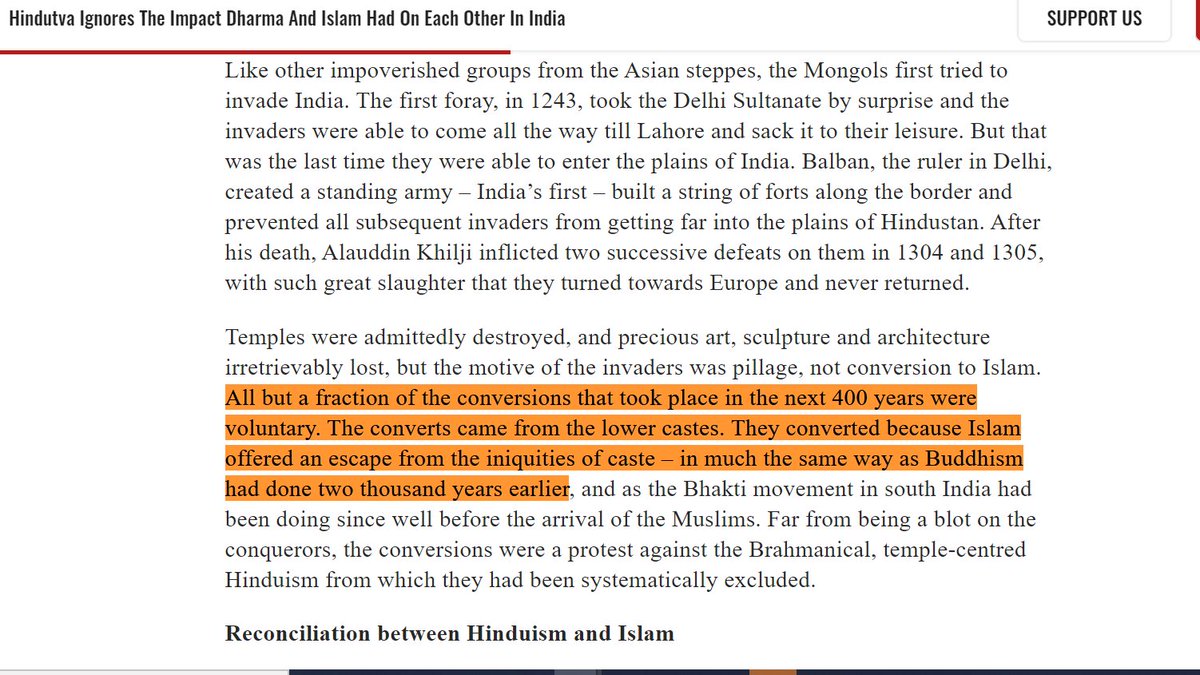 Hindutva Ignores The Impact Dharma And Islam Had On Each Other In India

SUPPORT US

Like other impoverished groups from the Asian steppes, the Mongols first tried to invade India. The first foray, in 1243, took the Delhi Sultanate by surprise and the invaders were able to come all the way till Lahore and sack it to their leisure. But that was the last time they were able to enter the plains of India. Balban, the ruler in Delhi, created a standing army – India's first – built a string of forts along the border and prevented all subsequent invaders from getting far into the plains of Hindustan. After his death, Alauddin Khilji inflicted two successive defeats on them in 1304 and 1305, with such great slaughter that they turned towards Europe and never returned.

Temples were admittedly destroyed, and precious art, sculpture and architecture irretrievably lost, but the motive of the invaders was pillage, not conversion to Islam. All but a fraction of the conversions that took place in the next 400 years were voluntary. The converts came from the lower castes. They converted because Islam offered an escape from the iniquities of caste – in much the same way as Buddhism had done two thousand years earlier, and as the Bhakti movement in south India had been doing since well before the arrival of the Muslims. Far from being a blot on the conquerors, the conversions were a protest against the Brahmanical, temple-centred Hinduism from which they had been systematically excluded.

Reconciliation between Hinduism and Islam